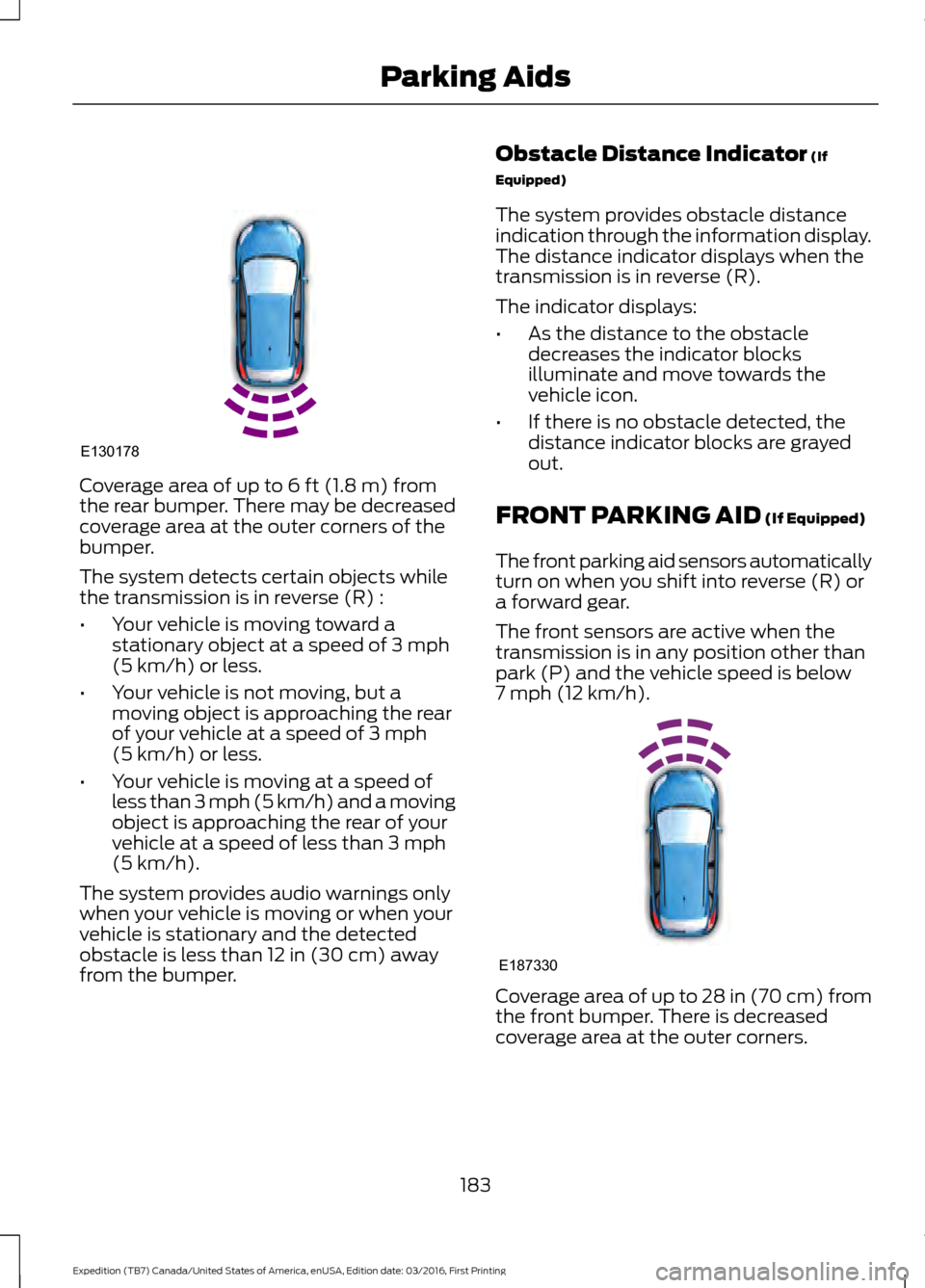 Parking Aids

E130178

Coverage area of up to 6 ft (1.8 m) from the rear bumper. There may be decreased coverage area at the outer corners of the bumper.

The system detects certain objects while the transmission is in reverse (R) :

• Your vehicle is moving toward a stationary object at a speed of 3 mph (5 km/h) or less.

• Your vehicle is not moving, but a moving object is approaching the rear of your vehicle at a speed of 3 mph (5 km/h) or less.

• Your vehicle is moving at a speed of less than 3 mph (5 km/h) and a moving object is approaching the rear of your vehicle at a speed of less than 3 mph (5 km/h).

The system provides audio warnings only when your vehicle is moving or when your vehicle is stationary and the detected obstacle is less than 12 in (30 cm) away from the bumper.

Obstacle Distance Indicator (If Equipped)

The system provides obstacle distance indication through the information display. The distance indicator displays when the transmission is in reverse (R).

The indicator displays:

• As the distance to the obstacle decreases the indicator blocks illuminate and move towards the vehicle icon.

• If there is no obstacle detected, the distance indicator blocks are grayed out.

FRONT PARKING AID (If Equipped)

The front parking aid sensors automatically turn on when you shift into reverse (R) or a forward gear.

The front sensors are active when the transmission is in any position other than park (P) and the vehicle speed is below 7 mph (12 km/h).

E187330

Coverage area of up to 28 in (70 cm) from the front bumper. There is decreased coverage area at the outer corners.

183

Expedition (TB7) Canada/United States of America, enUSA, Edition date: 03/2016, First Printing

carmanualsonline.info